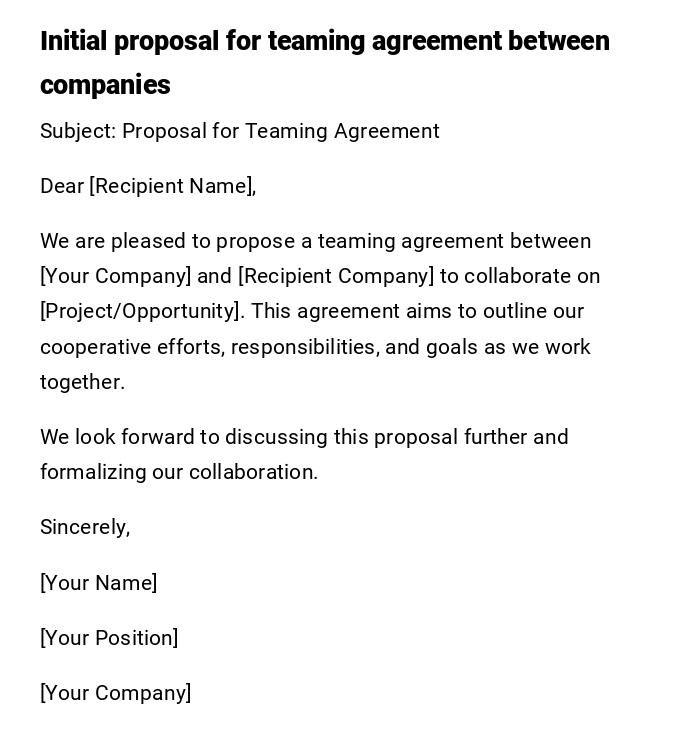 Initial proposal for teaming agreement between companies

Subject: Proposal for Teaming Agreement

Dear [Recipient Name],

We are pleased to propose a teaming agreement between [Your Company] and [Recipient Company] to collaborate on [Project/Opportunity]. This agreement aims to outline our cooperative efforts, responsibilities, and goals as we work together.

We look forward to discussing this proposal further and formalizing our collaboration.

Sincerely,

[Your Name]

[Your Position]

[Your Company]